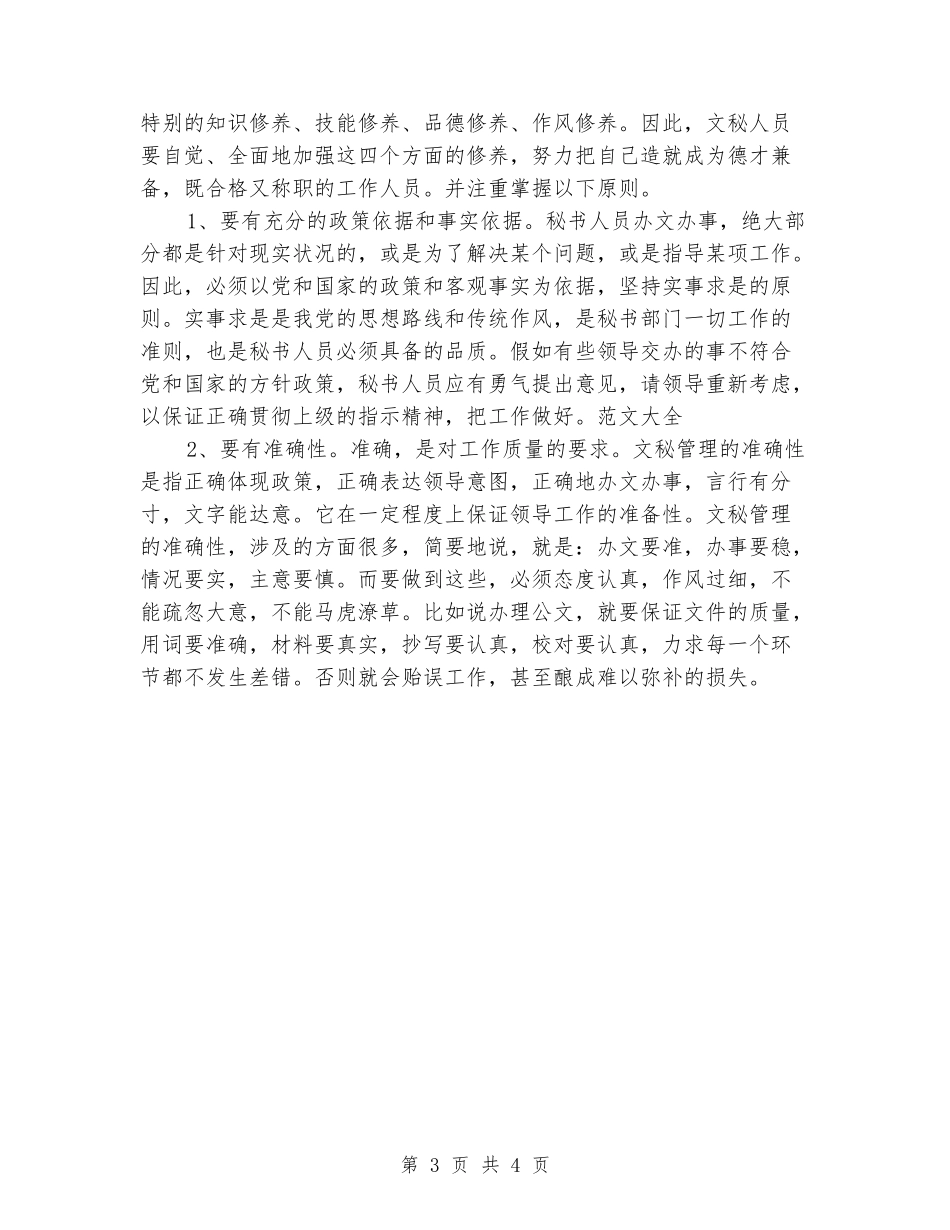 特别的知识修养、技能修养、品德修养、作风修养。因此，文秘人员要自觉、全面地加强这四个方面的修养，努力把自己造就成为德才兼备，既合格又称职的工作人员。并注重掌握以下原则。

1、要有充分的政策依据和事实依据。秘书人员办文办事，绝大部分都是针对现实状况的，或是为了解决某个问题，或是指导某项工作。因此，必须以党和国家的政策和客观事实为依据，坚持实事求是的原则。实事求是是我党的思想路线和传统作风，是秘书部门一切工作的准则，也是秘书人员必须具备的品质。假如有些领导交办的事不符合党和国家的方针政策，秘书人员应有勇气提出意见，请领导重新考虑，以保证正确贯彻上级的指示精神，把工作做好。范文大全

2、要有准确性。准确，是对工作质量的要求。文秘管理的准确性是指正确体现政策，正确表达领导意图，正确地办文办事，言行有分寸，文字能达意。它在一定程度上保证领导工作的准备性。文秘管理的准确性，涉及的方面很多，简要地说，就是：办文要准，办事要稳，情况要实，主意要慎。而要做到这些，必须态度认真，作风过细，不能疏忽大意，不能马虎潦草。比如说办理公文，就要保证文件的质量，用词要准确，材料要真实，抄写要认真，校对要认真，力求每一个环节都不发生差错。否则就会贻误工作，甚至酿成难以弥补的损失。

第 3 页 共 4 页